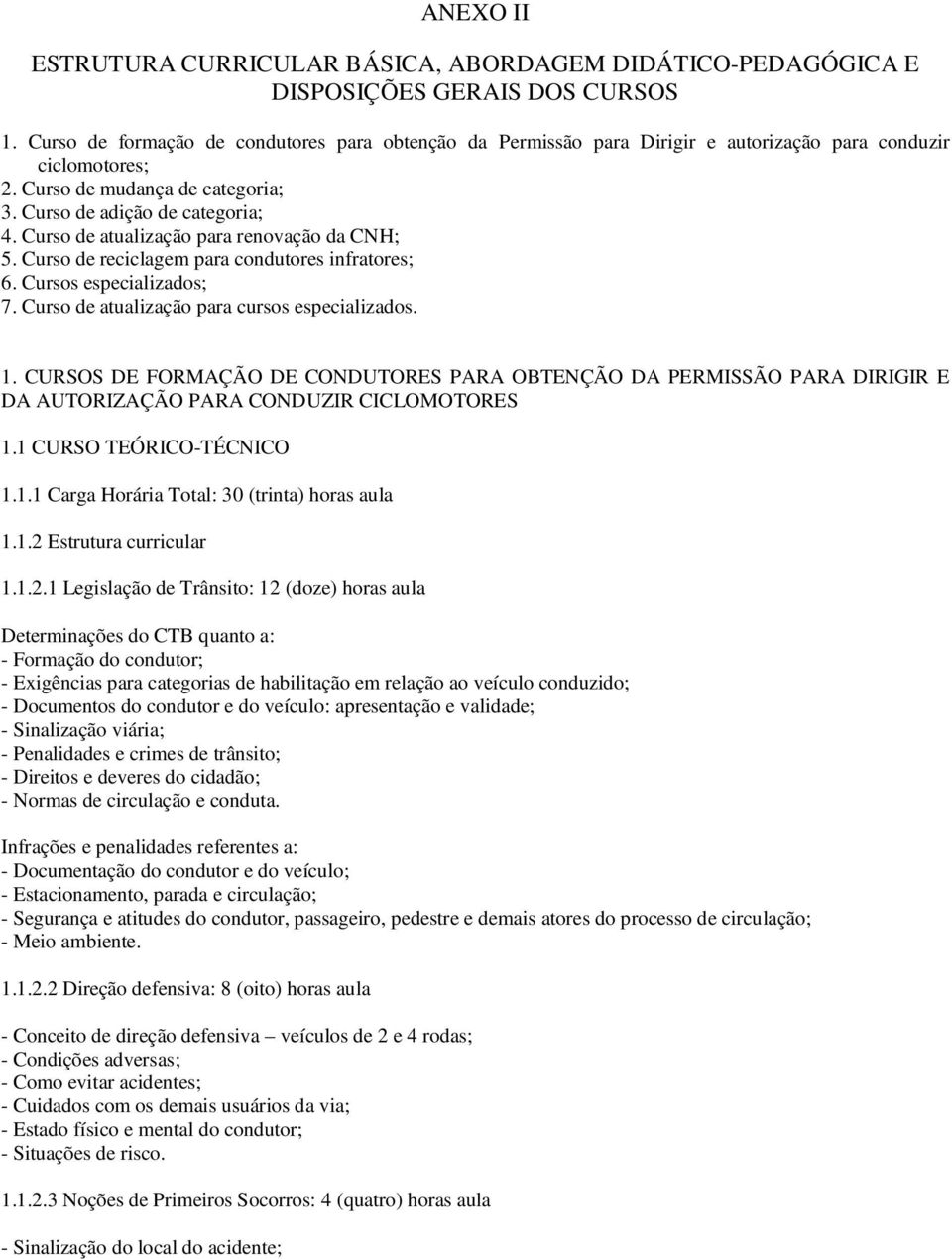 ANEXO II

ESTRUTURA CURRICULAR BÁSICA, ABORDAGEM DIDÁTICO-PEDAGÓGICA E DISPOSIÇÕES GERAIS DOS CURSOS

1. Curso de formação de condutores para obtenção da Permissão para Dirigir e autorização para conduzir ciclomotores;
2. Curso de mudança de categoria;
3. Curso de adição de categoria;
4. Curso de atualização para renovação da CNH;
5. Curso de reciclagem para condutores infratores;
6. Cursos especializados;
7. Curso de atualização para cursos especializados.

1. CURSOS DE FORMAÇÃO DE CONDUTORES PARA OBTENÇÃO DA PERMISSÃO PARA DIRIGIR E DA AUTORIZAÇÃO PARA CONDUZIR CICLOMOTORES

1.1 CURSO TEÓRICO-TÉCNICO

1.1.1 Carga Horária Total: 30 (trinta) horas aula

1.1.2 Estrutura curricular

1.1.2.1 Legislação de Trânsito: 12 (doze) horas aula

Determinações do CTB quanto a:
- Formação do condutor;
- Exigências para categorias de habilitação em relação ao veículo conduzido;
- Documentos do condutor e do veículo: apresentação e validade;
- Sinalização viária;
- Penalidades e crimes de trânsito;
- Direitos e deveres do cidadão;
- Normas de circulação e conduta.

Infrações e penalidades referentes a:
- Documentação do condutor e do veículo;
- Estacionamento, parada e circulação;
- Segurança e atitudes do condutor, passageiro, pedestre e demais atores do processo de circulação;
- Meio ambiente.

1.1.2.2 Direção defensiva: 8 (oito) horas aula

- Conceito de direção defensiva – veículos de 2 e 4 rodas;
- Condições adversas;
- Como evitar acidentes;
- Cuidados com os demais usuários da via;
- Estado físico e mental do condutor;
- Situações de risco.

1.1.2.3 Noções de Primeiros Socorros: 4 (quatro) horas aula

- Sinalização do local do acidente;